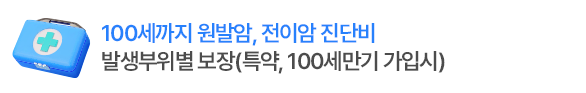 100세까지 원발암, 전이암 진단비
발생부위별 보장(특약, 100세만기 가입시)